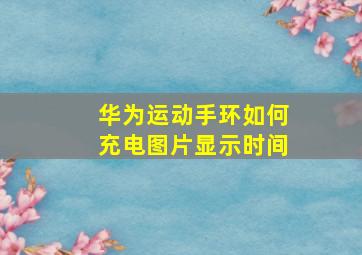 华为运动手环如何充电图片显示时间